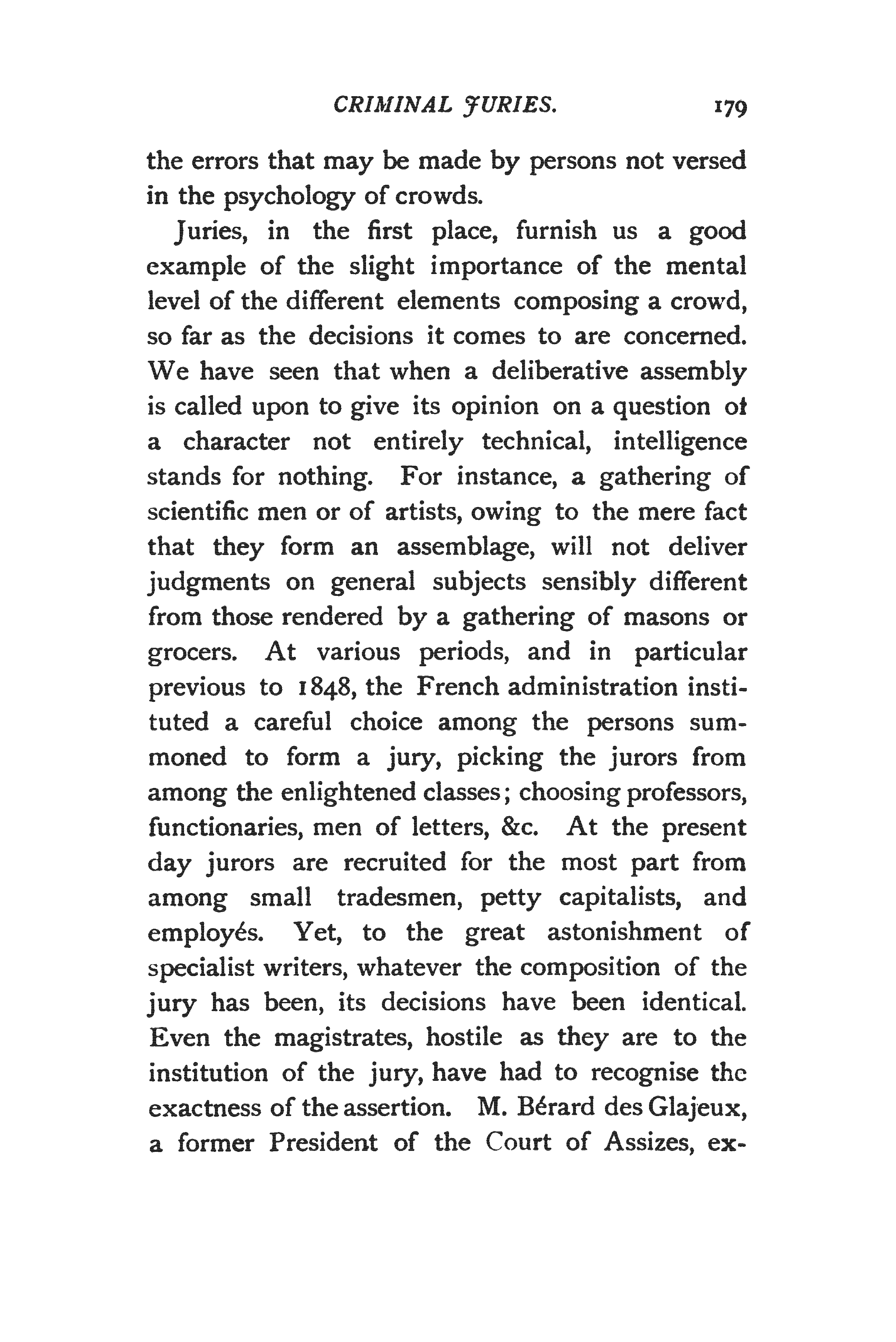 CRIMINAL JURIES. 179

the errors that may be made by persons not versed in the psychology of crowds.

Juries, in the first place, furnish us a good example of the slight importance of the mental level of the different elements composing a crowd, so far as the decisions it comes to are concerned. We have seen that when a deliberative assembly is called upon to give its opinion on a question of a character not entirely technical, intelligence stands for nothing. For instance, a gathering of scientific men or of artists, owing to the mere fact that they form an assemblage, will not deliver judgments on general subjects sensibly different from those rendered by a gathering of masons or grocers. At various periods, and in particular previous to 1848, the French administration instituted a careful choice among the persons summoned to form a jury, picking the jurors from among the enlightened classes; choosing professors, functionaries, men of letters, &c. At the present day jurors are recruited for the most part from among small tradesmen, petty capitalists, and employés. Yet, to the great astonishment of specialist writers, whatever the composition of the jury has been, its decisions have been identical. Even the magistrates, hostile as they are to the institution of the jury, have had to recognise the exactness of the assertion. M. Bérard des Glajeux, a former President of the Court of Assizes, ex-